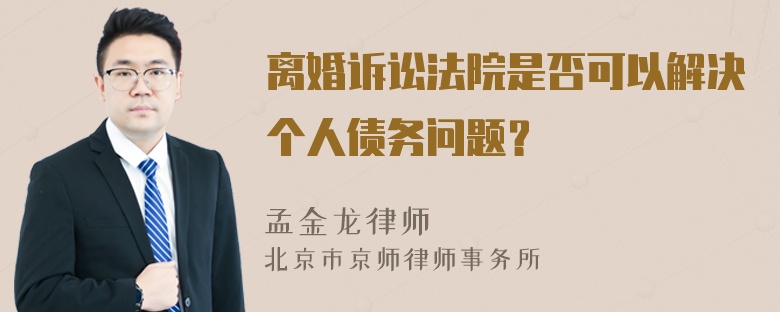 离婚诉讼法院是否可以解决个人债务问题？

孟金龙律师
北京市京师律师事务所